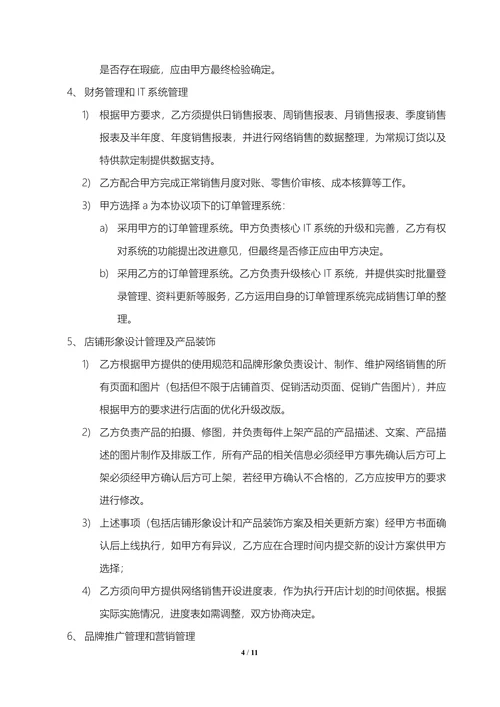 是否存在瑕疵，应由甲方最终检验确定。

4、财务管理和 IT 系统管理

1) 根据甲方要求，乙方须提供日销售报表、周销售报表、月销售报表、季度销售报表及半年度、年度销售报表，并进行网络销售的数据整理，为常规订货以及特供款定制提供数据支持。

2) 乙方配合甲方完成正常销售月度对账、零售价审核、成本核算等工作。

3) 甲方选择 a 为本协议项下的订单管理系统：

a) 采用甲方的订单管理系统。甲方负责核心 IT 系统的升级和完善，乙方有权对系统的功能提出改进意见，但最终是否修正应由甲方决定。

b) 采用乙方的订单管理系统。乙方负责升级核心 IT 系统，并提供实时批量登录管理、资料更新等服务，乙方运用自身的订单管理系统完成销售订单的整理。

5、店铺形象设计管理及产品装饰

1) 乙方根据甲方提供的使用规范和品牌形象负责设计、制作、维护网络销售的所有页面和图片（包括但不限于店铺首页、促销活动页面、促销广告图片），并应根据甲方的要求进行店面的优化升级改版。

2) 乙方负责产品的拍摄、修图，并负责每件上架产品的产品描述、文案、产品描述的图片制作及排版工作，所有产品的相关信息必须经甲方事先确认后方可上架必须经甲方确认后方可上架，若经甲方确认不合格的，乙方应按甲方的要求进行修改。

3) 上述事项（包括店铺形象设计和产品装饰方案及相关更新方案）经甲方书面确认后上线执行，如甲方有异议，乙方应在合理时间内提交新的设计方案供甲方选择；

4) 乙方须向甲方提供网络销售开设进度表，作为执行开店计划的时间依据。根据实际实施情况，进度表如需调整，双方协商决定。

6、品牌推广管理和营销管理

4 / 11